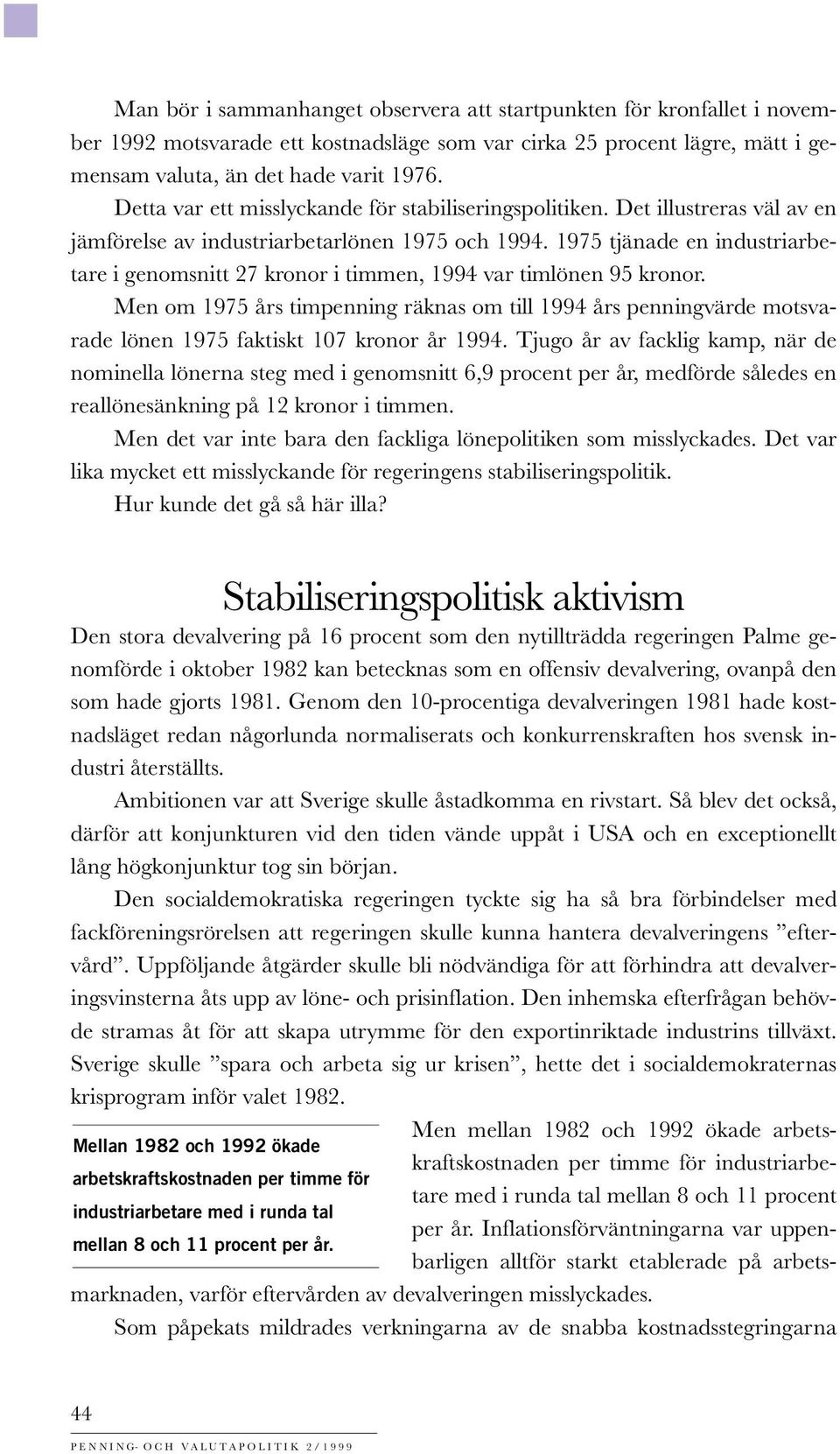 Man bör i sammanhanget observera att startpunkten för kronfallet i november 1992 motsvarade ett kostnadsläge som var cirka 25 procent lägre, mätt i gemensam valuta, än det hade varit 1976.

Detta var ett misslyckande för stabiliseringspolitiken. Det illustreras väl av en jämförelse av industriarbetarlönen 1975 och 1994. 1975 tjänade en industriarbetare i genomsnitt 27 kronor i timmen, 1994 var timlönen 95 kronor.

Men om 1975 års timpenning räknas om till 1994 års penningvärde motsvarade lönen 1975 faktiskt 107 kronor år 1994. Tjugo år av facklig kamp, när de nominella lönerna steg med i genomsnitt 6,9 procent per år, medförde således en reallönesänkning på 12 kronor i timmen.

Men det var inte bara den fackliga lönepolitiken som misslyckades. Det var lika mycket ett misslyckande för regeringens stabiliseringspolitik.

Hur kunde det gå så här illa?

Stabiliseringspolitisk aktivism

Den stora devalvering på 16 procent som den nytillträdda regeringen Palme genomförde i oktober 1982 kan betecknas som en offensiv devalvering, ovanpå den som hade gjorts 1981. Genom den 10-procentiga devalveringen 1981 hade kostnadsläget redan någorlunda normaliserats och konkurrenskraften hos svensk industri återställts.

Ambitionen var att Sverige skulle åstadkomma en rivstart. Så blev det också, därför att konjunkturen vid den tiden vände uppåt i USA och en exceptionellt lång högkonjunktur tog sin början.

Den socialdemokratiska regeringen tyckte sig ha så bra förbindelser med fackföreningsrörelsen att regeringen skulle kunna hantera devalveringens ”eftervård”. Uppföljande åtgärder skulle bli nödvändiga för att förhindra att devalveringsvinsterna åts upp av löne- och prisinflation. Den inhemska efterfrågan behövde stramas åt för att skapa utrymme för den exportinriktade industrins tillväxt. Sverige skulle ”spara och arbeta sig ur krisen”, hette det i socialdemokraternas krisprogram inför valet 1982.

Mellan 1982 och 1992 ökade arbetskraftskostnaden per timme för industriarbetare med i runda tal mellan 8 och 11 procent per år.

Men mellan 1982 och 1992 ökade arbetskraftskostnaden per timme för industriarbetare med i runda tal mellan 8 och 11 procent per år. Inflationsförväntningarna var uppenbarligen alltför starkt etablerade på arbetsmarknaden, varför eftervården av devalveringen misslyckades.

Som påpekats mildrades verkningarna av de snabba kostnadsstegringarna

44

PENNING- OCH VALUTAPOLITIK 2/1999